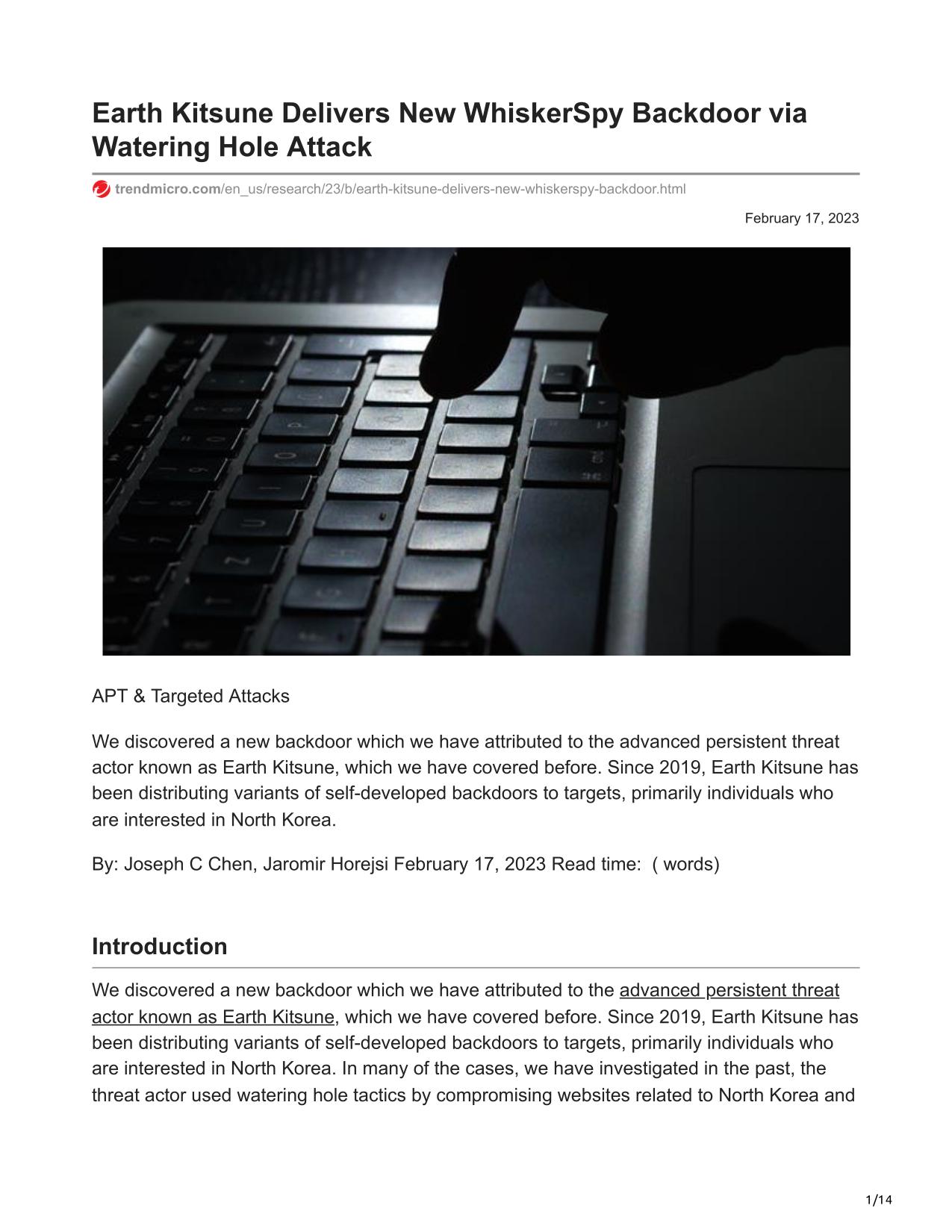 Earth Kitsune Delivers New WhiskerSpy Backdoor via Watering Hole Attack

trendmicro.com/en_us/research/23/b/earth-kitsune-delivers-new-whiskerspy-backdoor.html

February 17, 2023

APT & Targeted Attacks

We discovered a new backdoor which we have attributed to the advanced persistent threat actor known as Earth Kitsune, which we have covered before. Since 2019, Earth Kitsune has been distributing variants of self-developed backdoors to targets, primarily individuals who are interested in North Korea.

By: Joseph C Chen, Jaromir Horejsi February 17, 2023 Read time: ( words)

Introduction

We discovered a new backdoor which we have attributed to the advanced persistent threat actor known as Earth Kitsune, which we have covered before. Since 2019, Earth Kitsune has been distributing variants of self-developed backdoors to targets, primarily individuals who are interested in North Korea. In many of the cases, we have investigated in the past, the threat actor used watering hole tactics by compromising websites related to North Korea and

1/14